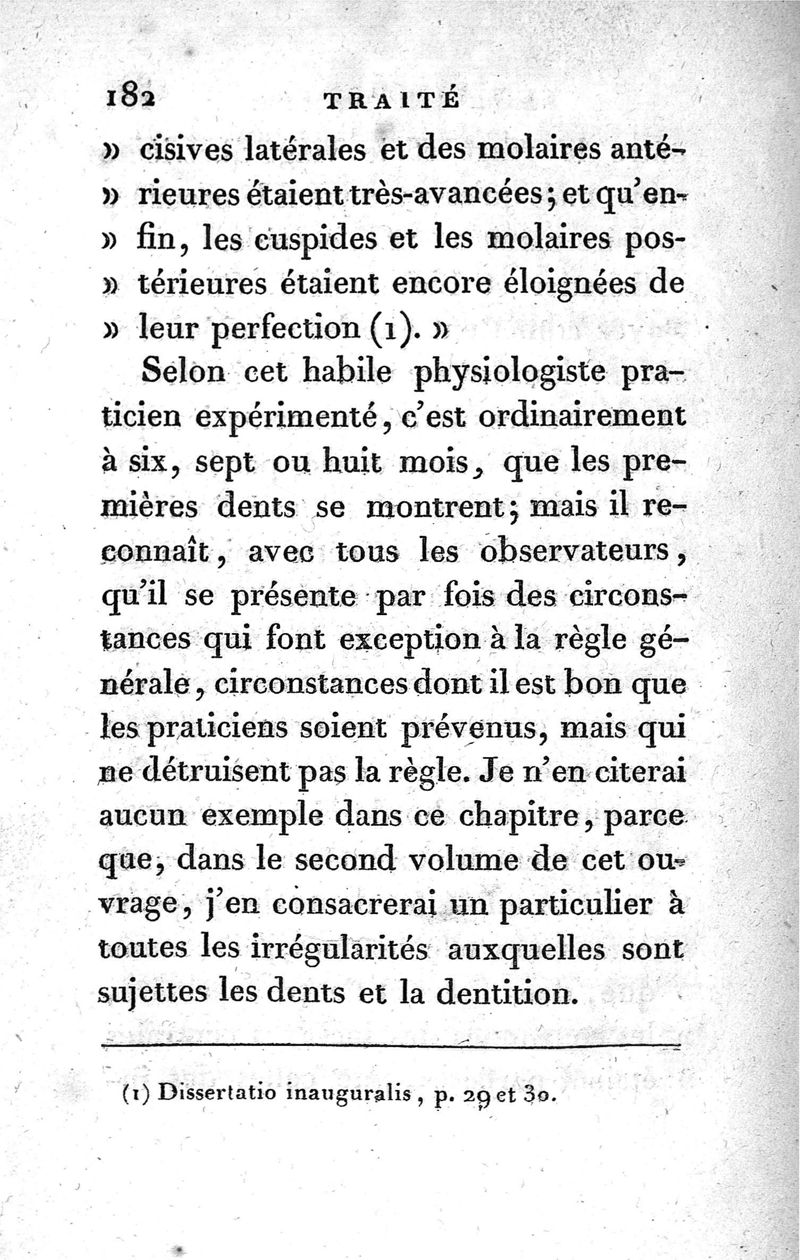 182 TRAITÉ

» cisives latérales et des molaires antérieures étaient très-avancées; et qu'enfin, les cuspides et les molaires postérieures étaient encore éloignées de leur perfection (1). »

Selon cet habile physiologiste praticien expérimenté, c'est ordinairement à six, sept ou huit mois, que les premières dents se montrent; mais il reconnaît, avec tous les observateurs, qu'il se présente par fois des circonstances qui font exception à la règle générale, circonstances dont il est bon que les praticiens soient prévenus, mais qui ne détruisent pas la règle. Je n'en citerai aucun exemple dans ce chapitre, parce que, dans le second volume de cet ouvrage, j'en consacrerai un particulier à toutes les irrégularités auxquelles sont sujettes les dents et la dentition.

(1) Dissertatio inauguralis, p. 29 et 30.